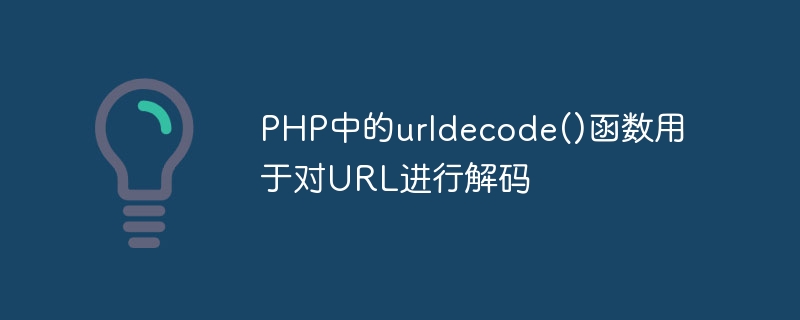 PHP中的urldecode()函数用于对URL进行解码